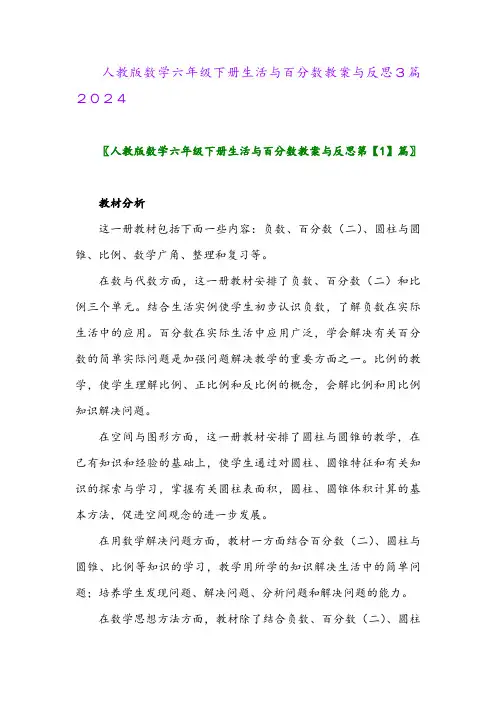 人教版数学六年级下册生活与百分数教案与反思3篇2024

〖人教版数学六年级下册生活与百分数教案与反思第【1】篇〗

教材分析

这一册教材包括下面一些内容：负数、百分数（二）、圆柱与圆锥、比例、数学广角、整理和复习等。

在数与代数方面，这一册教材安排了负数、百分数（二）和比例三个单元。结合生活实例使学生初步认识负数，了解负数在实际生活中的应用。百分数在实际生活中应用广泛，学会解决有关百分数的简单实际问题是加强问题解决教学的重要方面之一。比例的教学，使学生理解比例、正比例和反比例的概念，会解比例和用比例知识解决问题。

在空间与图形方面，这一册教材安排了圆柱与圆锥的教学，在已有知识和经验的基础上，使学生通过对圆柱、圆锥特征和有关知识的探索与学习，掌握有关圆柱表面积，圆柱、圆锥体积计算的基本方法，促进空间观念的进一步发展。

在用数学解决问题方面，教材一方面结合百分数（二）、圆柱与圆锥、比例等知识的学习，教学用所学的知识解决生活中的简单问题；培养学生发现问题、解决问题、分析问题和解决问题的能力。

在数学思想方法方面，教材除了结合负数、百分数（二）、圆柱